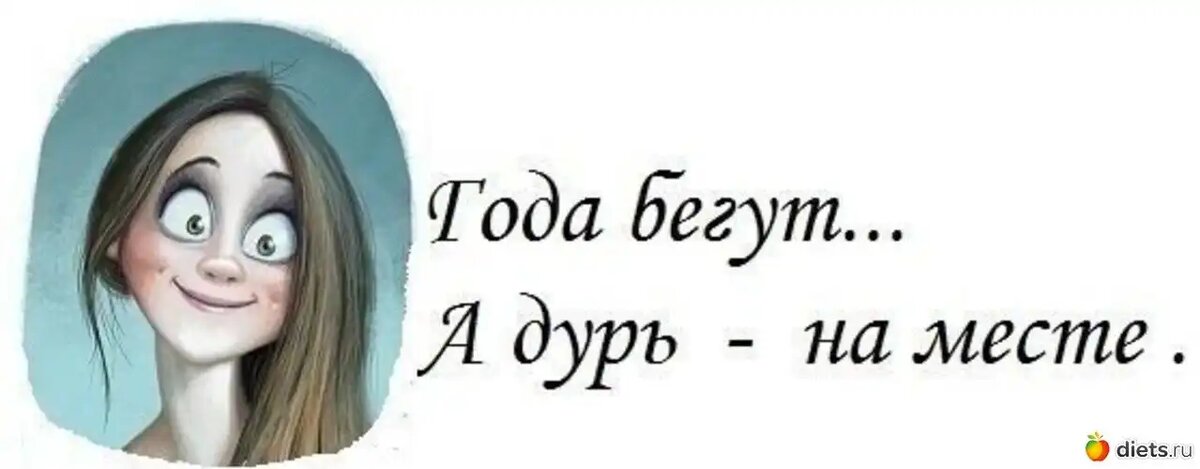 Года бегут...
А дурь - на месте .

diets.ru